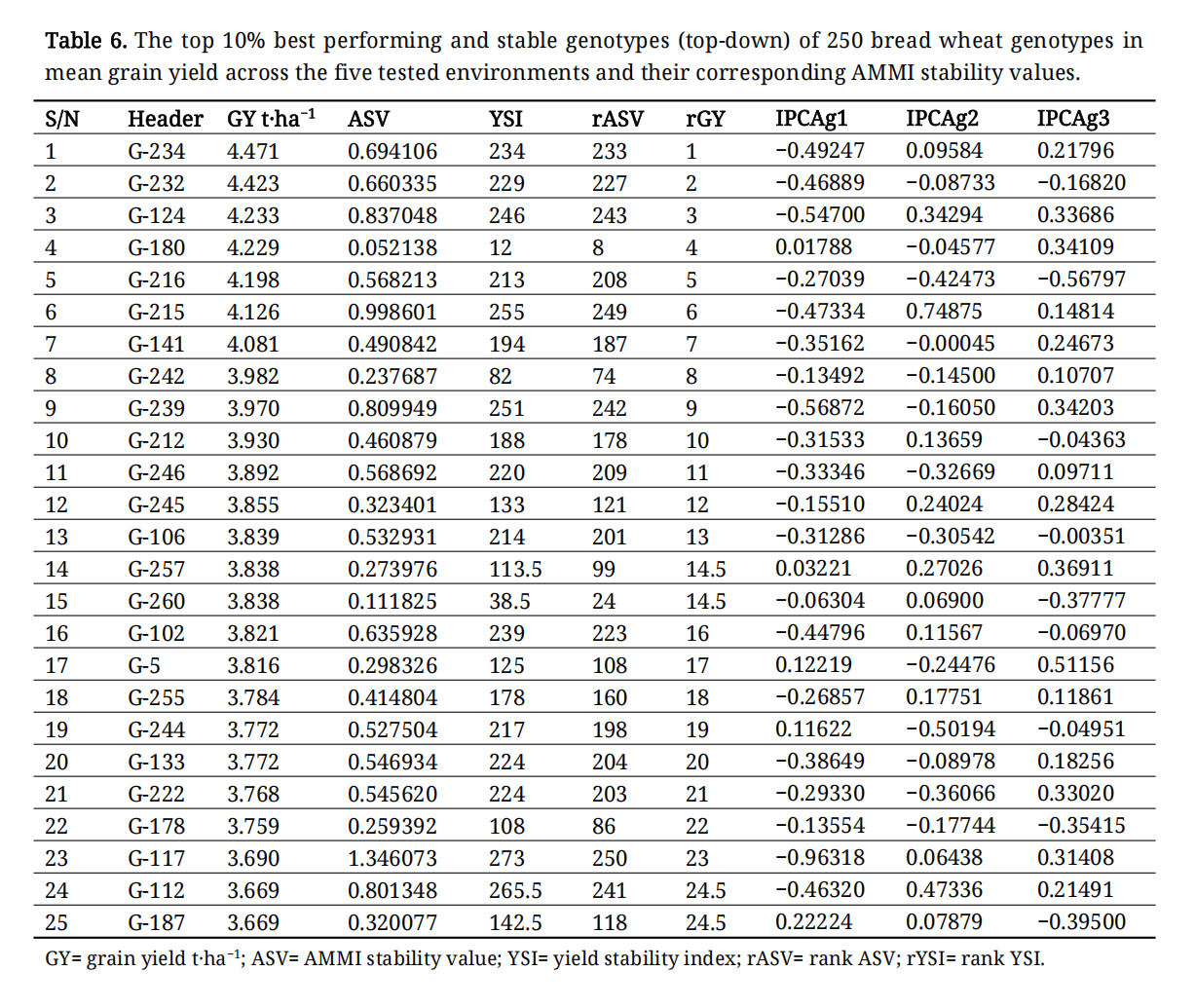 **Table 6.** The top 10% best performing and stable genotypes (top-down) of 250 bread wheat genotypes in mean grain yield across the five tested environments and their corresponding AMMI stability values.

| S/N | Header | GY t·ha$^{-1}$ | ASV | YSI | rASV | rGY | IPCAg1 | IPCAg2 | IPCAg3 |
|---|---|---|---|---|---|---|---|---|---|
| 1 | G-234 | 4.471 | 0.694106 | 234 | 233 | 1 | −0.49247 | 0.09584 | 0.21796 |
| 2 | G-232 | 4.423 | 0.660335 | 229 | 227 | 2 | −0.46889 | −0.08733 | −0.16820 |
| 3 | G-124 | 4.233 | 0.837048 | 246 | 243 | 3 | −0.54700 | 0.34294 | 0.33686 |
| 4 | G-180 | 4.229 | 0.052138 | 12 | 8 | 4 | 0.01788 | −0.04577 | 0.34109 |
| 5 | G-216 | 4.198 | 0.568213 | 213 | 208 | 5 | −0.27039 | −0.42473 | −0.56797 |
| 6 | G-215 | 4.126 | 0.998601 | 255 | 249 | 6 | −0.47334 | 0.74875 | 0.14814 |
| 7 | G-141 | 4.081 | 0.490842 | 194 | 187 | 7 | −0.35162 | −0.00045 | 0.24673 |
| 8 | G-242 | 3.982 | 0.237687 | 82 | 74 | 8 | −0.13492 | −0.14500 | 0.10707 |
| 9 | G-239 | 3.970 | 0.809949 | 251 | 242 | 9 | −0.56872 | −0.16050 | 0.34203 |
| 10 | G-212 | 3.930 | 0.460879 | 188 | 178 | 10 | −0.31533 | 0.13659 | −0.04363 |
| 11 | G-246 | 3.892 | 0.568692 | 220 | 209 | 11 | −0.33346 | −0.32669 | 0.09711 |
| 12 | G-245 | 3.855 | 0.323401 | 133 | 121 | 12 | −0.15510 | 0.24024 | 0.28424 |
| 13 | G-106 | 3.839 | 0.532931 | 214 | 201 | 13 | −0.31286 | −0.30542 | −0.00351 |
| 14 | G-257 | 3.838 | 0.273976 | 113.5 | 99 | 14.5 | 0.03221 | 0.27026 | 0.36911 |
| 15 | G-260 | 3.838 | 0.111825 | 38.5 | 24 | 14.5 | −0.06304 | 0.06900 | −0.37777 |
| 16 | G-102 | 3.821 | 0.635928 | 239 | 223 | 16 | −0.44796 | 0.11567 | −0.06970 |
| 17 | G-5 | 3.816 | 0.298326 | 125 | 108 | 17 | 0.12219 | −0.24476 | 0.51156 |
| 18 | G-255 | 3.784 | 0.414804 | 178 | 160 | 18 | −0.26857 | 0.17751 | 0.11861 |
| 19 | G-244 | 3.772 | 0.527504 | 217 | 198 | 19 | 0.11622 | −0.50194 | −0.04951 |
| 20 | G-133 | 3.772 | 0.546934 | 224 | 204 | 20 | −0.38649 | −0.08978 | 0.18256 |
| 21 | G-222 | 3.768 | 0.545620 | 224 | 203 | 21 | −0.29330 | −0.36066 | 0.33020 |
| 22 | G-178 | 3.759 | 0.259392 | 108 | 86 | 22 | −0.13554 | −0.17744 | −0.35415 |
| 23 | G-117 | 3.690 | 1.346073 | 273 | 250 | 23 | −0.96318 | 0.06438 | 0.31408 |
| 24 | G-112 | 3.669 | 0.801348 | 265.5 | 241 | 24.5 | −0.46320 | 0.47336 | 0.21491 |
| 25 | G-187 | 3.669 | 0.320077 | 142.5 | 118 | 24.5 | 0.22224 | 0.07879 | −0.39500 |

GY= grain yield t·ha$^{-1}$; ASV= AMMI stability value; YSI= yield stability index; rASV= rank ASV; rYSI= rank YSI.